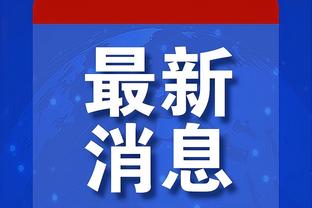 最新
消息